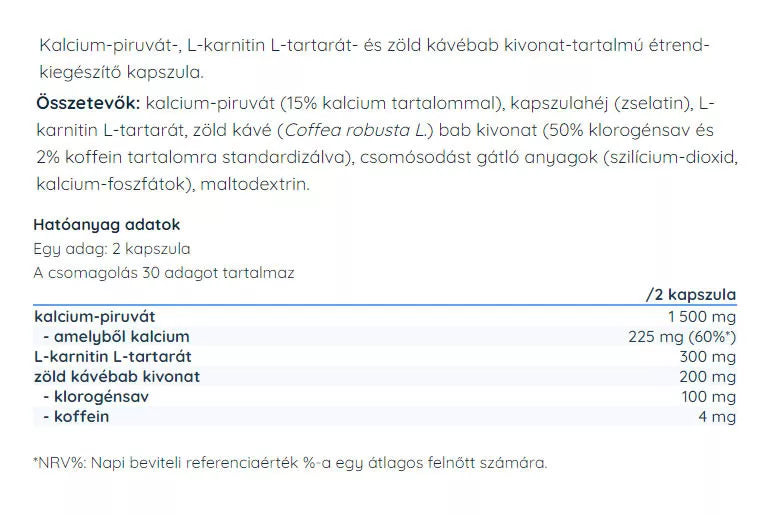 Kalcium-piruvát-, L-karnitin L-tartarát- és zöld kávébab kivonat-tartalmú étrend-kiegészítő kapszula.

Összetevők: kalcium-piruvát (15% kalcium tartalommal), kapszulahéj (zselatin), L-karnitin L-tartarát, zöld kávé (Coffea robusta L.) bab kivonat (50% klorogénsav és 2% koffein tartalomra standardizálva), csomósodást gátló anyagok (szilícium-dioxid, kalcium-foszfátok), maltodextrin.

Hatóanyag adatok
Egy adag: 2 kapszula
A csomagolás 30 adagot tartalmaz

| | /2 kapszula |
|---|---|
| kalcium-piruvát | 1 500 mg |
| - amelyből kalcium | 225 mg (60%*) |
| L-karnitin L-tartarát | 300 mg |
| zöld kávébab kivonat | 200 mg |
| - klorogénsav | 100 mg |
| - koffein | 4 mg |

*NRV%: Napi beviteli referenciaérték %-a egy átlagos felnőtt számára.